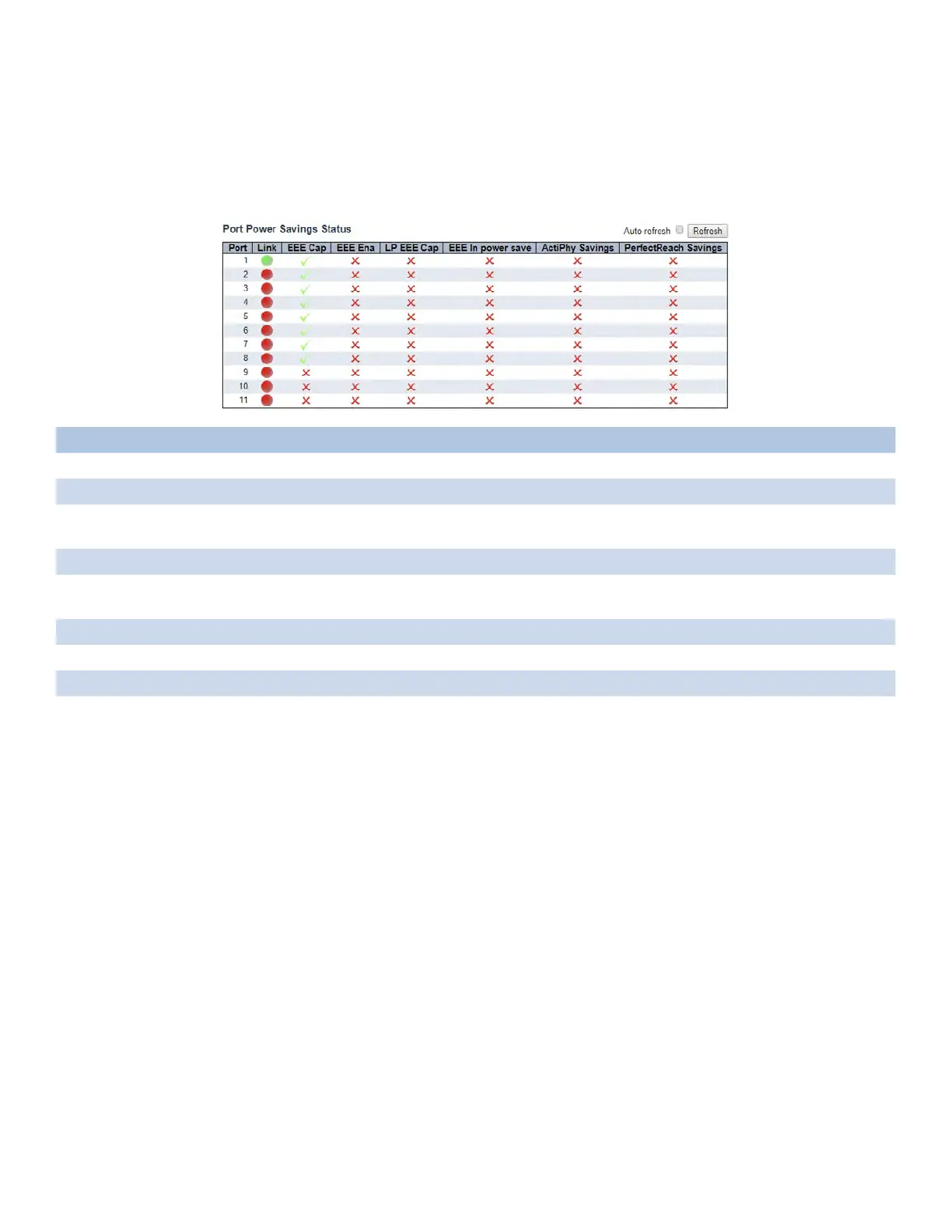 Port Power Savings Status

Auto refresh ☐ Refresh

| Port | Link | EEE Cap | EEE Ena | LP EEE Cap | EEE In power save | ActiPhy Savings | PerfectReach Savings |
|---|---|---|---|---|---|---|---|
| 1 | | ✓ | ✗ | ✗ | ✗ | ✗ | ✗ |
| 2 | | ✓ | ✗ | ✗ | ✗ | ✗ | ✗ |
| 3 | | ✓ | ✗ | ✗ | ✗ | ✗ | ✗ |
| 4 | | ✓ | ✗ | ✗ | ✗ | ✗ | ✗ |
| 5 | | ✓ | ✗ | ✗ | ✗ | ✗ | ✗ |
| 6 | | ✓ | ✗ | ✗ | ✗ | ✗ | ✗ |
| 7 | | ✓ | ✗ | ✗ | ✗ | ✗ | ✗ |
| 8 | | ✓ | ✗ | ✗ | ✗ | ✗ | ✗ |
| 9 | | ✗ | ✗ | ✗ | ✗ | ✗ | ✗ |
| 10 | | ✗ | ✗ | ✗ | ✗ | ✗ | ✗ |
| 11 | | ✗ | ✗ | ✗ | ✗ | ✗ | ✗ |